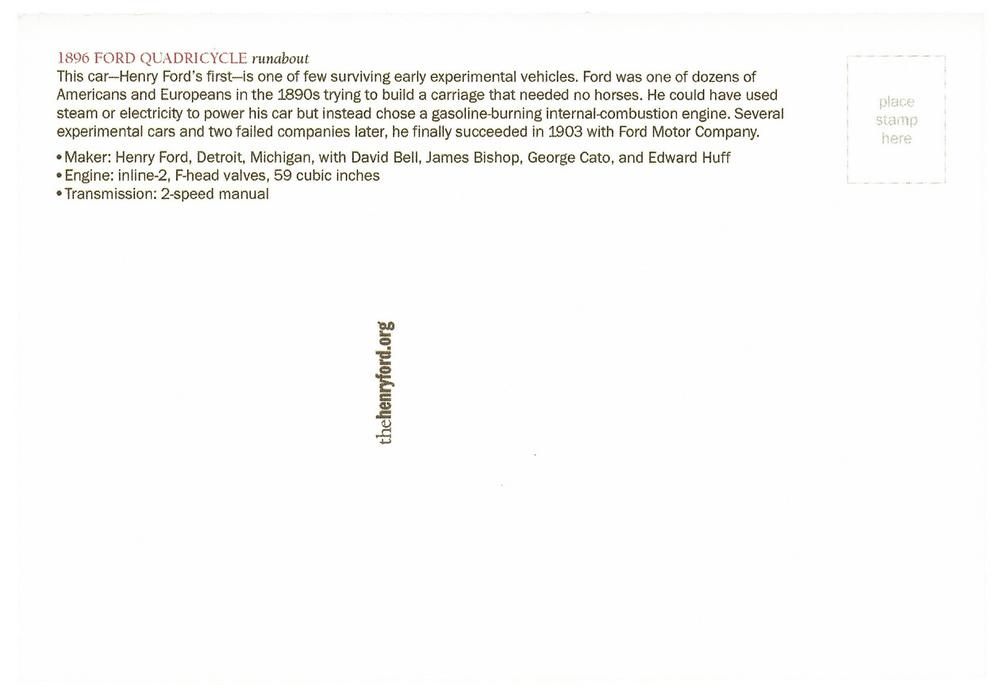 1896 FORD QUADRICYCLE runabout
This car—Henry Ford's first—is one of few surviving early experimental vehicles. Ford was one of dozens of Americans and Europeans in the 1890s trying to build a carriage that needed no horses. He could have used steam or electricity to power his car but instead chose a gasoline-burning internal-combustion engine. Several experimental cars and two failed companies later, he finally succeeded in 1903 with Ford Motor Company.

• Maker: Henry Ford, Detroit, Michigan, with David Bell, James Bishop, George Cato, and Edward Huff
• Engine: inline-2, F-head valves, 59 cubic inches
• Transmission: 2-speed manual

place stamp here

thehenryford.org